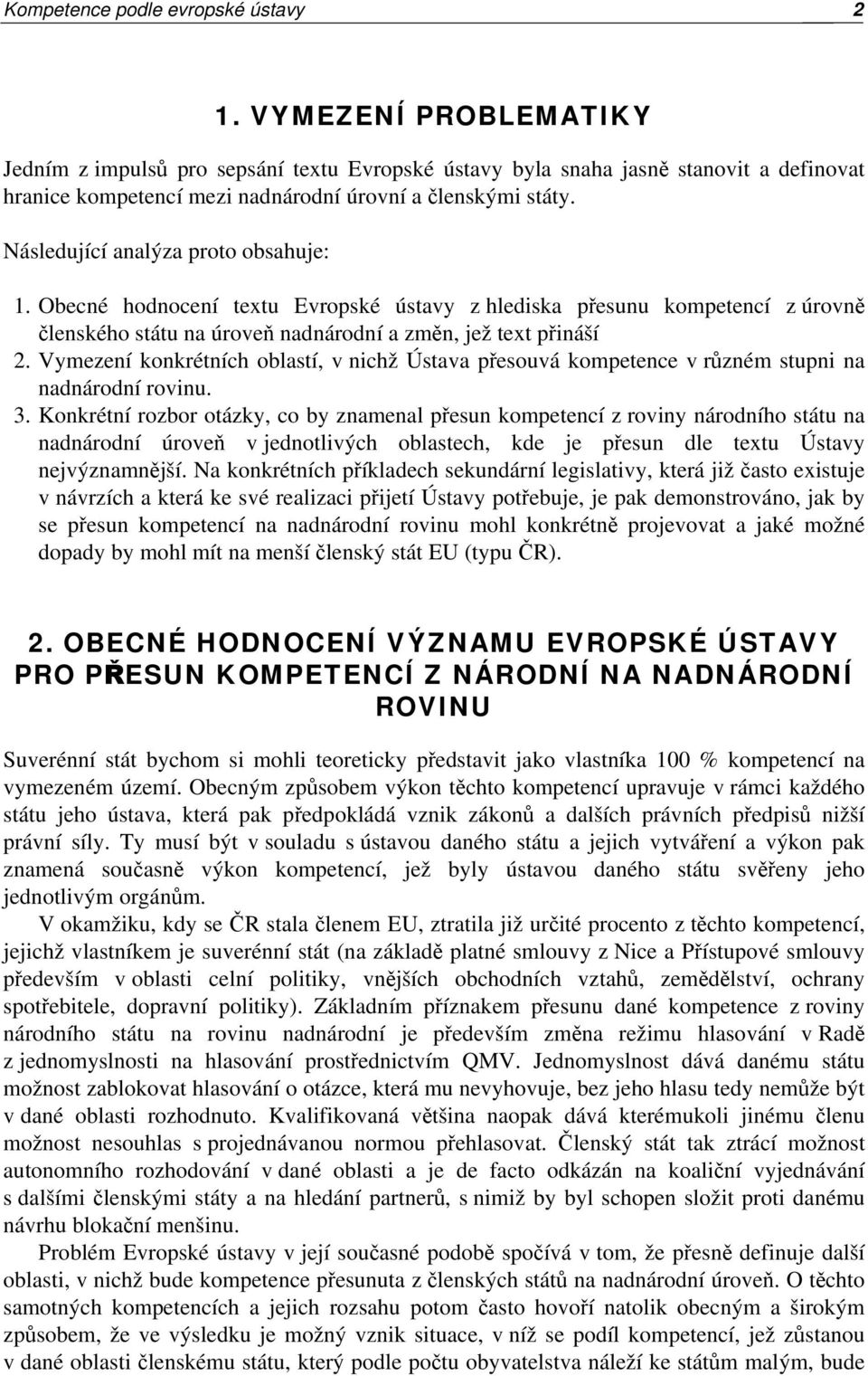 Kompetence podle evropské ústavy 2

1. VYMEZENÍ PROBLEMATIKY

Jedním z impulsů pro sepsání textu Evropské ústavy byla snaha jasně stanovit a definovat hranice kompetencí mezi nadnárodní úrovní a členskými státy.

Následující analýza proto obsahuje:

1. Obecné hodnocení textu Evropské ústavy z hlediska přesunu kompetencí z úrovně členského státu na úroveň nadnárodní a změn, jež text přináší
2. Vymezení konkrétních oblastí, v nichž Ústava přesouvá kompetence v různém stupni na nadnárodní rovinu.
3. Konkrétní rozbor otázky, co by znamenal přesun kompetencí z roviny národního státu na nadnárodní úroveň v jednotlivých oblastech, kde je přesun dle textu Ústavy nejvýznamnější. Na konkrétních příkladech sekundární legislativy, která již často existuje v návrzích a která ke své realizaci přijetí Ústavy potřebuje, je pak demonstrováno, jak by se přesun kompetencí na nadnárodní rovinu mohl konkrétně projevovat a jaké možné dopady by mohl mít na menší členský stát EU (typu ČR).

2. OBECNÉ HODNOCENÍ VÝZNAMU EVROPSKÉ ÚSTAVY PRO PŘESUN KOMPETENCÍ Z NÁRODNÍ NA NADNÁRODNÍ ROVINU

Suverénní stát bychom si mohli teoreticky představit jako vlastníka 100 % kompetencí na vymezeném území. Obecným způsobem výkon těchto kompetencí upravuje v rámci každého státu jeho ústava, která pak předpokládá vznik zákonů a dalších právních předpisů nižší právní síly. Ty musí být v souladu s ústavou daného státu a jejich vytváření a výkon pak znamená současně výkon kompetencí, jež byly ústavou daného státu svěřeny jeho jednotlivým orgánům.

V okamžiku, kdy se ČR stala členem EU, ztratila již určité procento z těchto kompetencí, jejichž vlastníkem je suverénní stát (na základě platné smlouvy z Nice a Přístupové smlouvy především v oblasti celní politiky, vnějších obchodních vztahů, zemědělství, ochrany spotřebitele, dopravní politiky). Základním příznakem přesunu dané kompetence z roviny národního státu na rovinu nadnárodní je především změna režimu hlasování v Radě z jednomyslnosti na hlasování prostřednictvím QMV. Jednomyslnost dává danému státu možnost zablokovat hlasování o otázce, která mu nevyhovuje, bez jeho hlasu tedy nemůže být v dané oblasti rozhodnuto. Kvalifikovaná většina naopak dává kterémukoli jinému členu možnost nesouhlas s projednávanou normou přehlasovat. Členský stát tak ztrácí možnost autonomního rozhodování v dané oblasti a je de facto odkázán na koaliční vyjednávání s dalšími členskými státy a na hledání partnerů, s nimiž by byl schopen složit proti danému návrhu blokační menšinu.

Problém Evropské ústavy v její současné podobě spočívá v tom, že přesně definuje další oblasti, v nichž bude kompetence přesunuta z členských států na nadnárodní úroveň. O těchto samotných kompetencích a jejich rozsahu potom často hovoří natolik obecným a širokým způsobem, že ve výsledku je možný vznik situace, v níž se podíl kompetencí, jež zůstanou v dané oblasti členskému státu, který podle počtu obyvatelstva náleží ke státům malým, bude